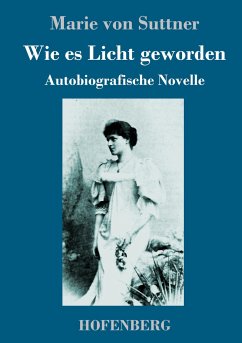 Marie von Suttner

Wie es Licht geworden

Autobiografische Novelle

HOFENBERG